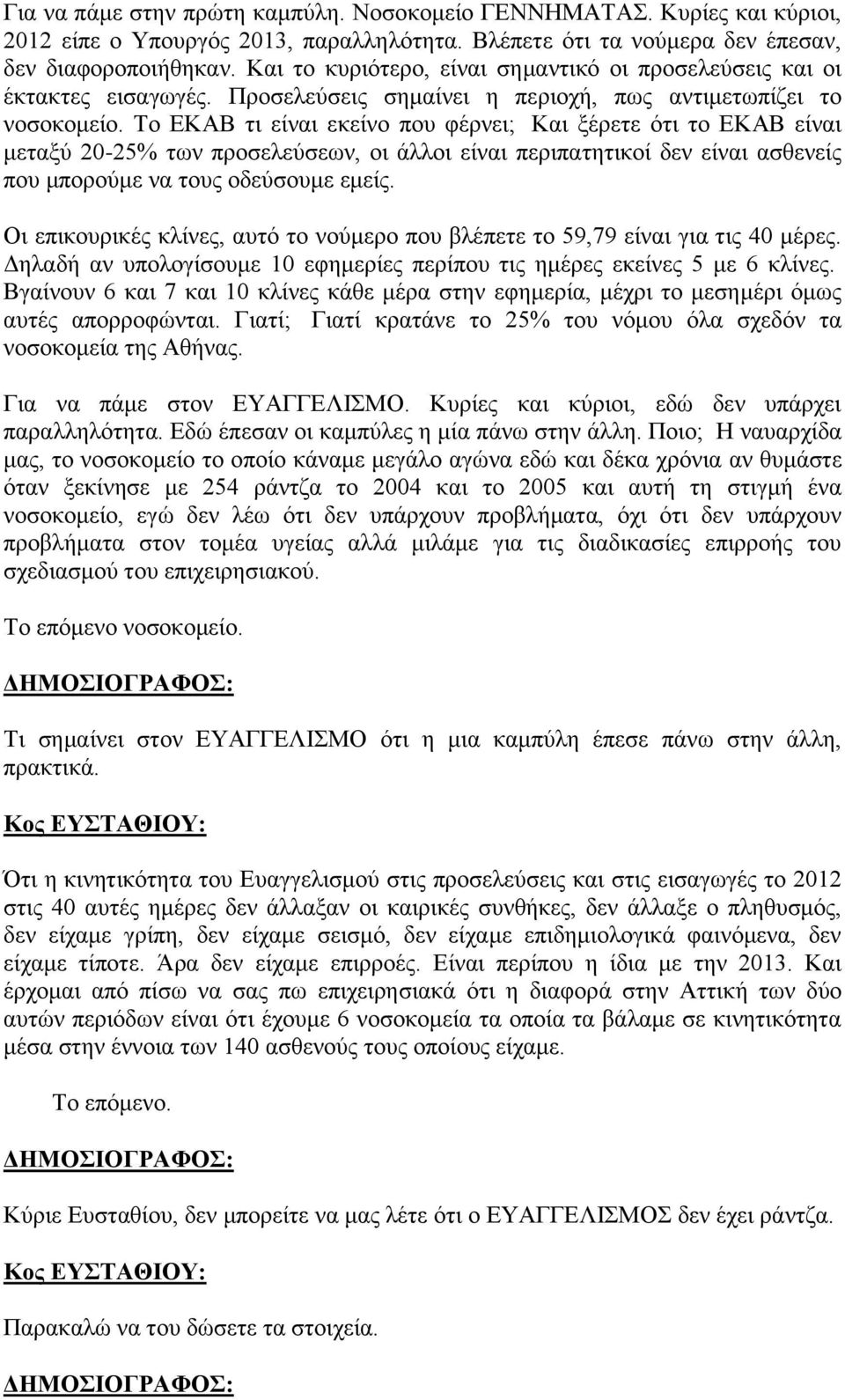 Για να πάμε στην πρώτη καμπύλη. Νοσοκομείο ΓΕΝΝΗΜΑΤΑΣ. Κυρίες και κύριοι, 2012 είπε ο Υπουργός 2013, παραλληλότητα. Βλέπετε ότι τα νούμερα δεν έπεσαν, δεν διαφοροποιήθηκαν. Και το κυριότερο, είναι σημαντικό οι προσελεύσεις και οι έκτακτες εισαγωγές. Προσελεύσεις σημαίνει η περιοχή, πως αντιμετωπίζει το νοσοκομείο. Το ΕΚΑΒ τι είναι εκείνο που φέρνει; Και ξέρετε ότι το ΕΚΑΒ είναι μεταξύ 20-25% των προσελεύσεων, οι άλλοι είναι περιπατητικοί δεν είναι ασθενείς που μπορούμε να τους οδεύσουμε εμείς.

Οι επικουρικές κλίνες, αυτό το νούμερο που βλέπετε το 59,79 είναι για τις 40 μέρες. Δηλαδή αν υπολογίσουμε 10 εφημερίες περίπου τις ημέρες εκείνες 5 με 6 κλίνες. Βγαίνουν 6 και 7 και 10 κλίνες κάθε μέρα στην εφημερία, μέχρι το μεσημέρι όμως αυτές απορροφώνται. Γιατί; Γιατί κρατάνε το 25% του νόμου όλα σχεδόν τα νοσοκομεία της Αθήνας.

Για να πάμε στον ΕΥΑΓΓΕΛΙΣΜΟ. Κυρίες και κύριοι, εδώ δεν υπάρχει παραλληλότητα. Εδώ έπεσαν οι καμπύλες η μία πάνω στην άλλη. Ποιο; Η ναυαρχίδα μας, το νοσοκομείο το οποίο κάναμε μεγάλο αγώνα εδώ και δέκα χρόνια αν θυμάστε όταν ξεκίνησε με 254 ράντζα το 2004 και το 2005 και αυτή τη στιγμή ένα νοσοκομείο, εγώ δεν λέω ότι δεν υπάρχουν προβλήματα, όχι ότι δεν υπάρχουν προβλήματα στον τομέα υγείας αλλά μιλάμε για τις διαδικασίες επιρροής του σχεδιασμού του επιχειρησιακού.

Το επόμενο νοσοκομείο.

ΔΗΜΟΣΙΟΓΡΑΦΟΣ:

Τι σημαίνει στον ΕΥΑΓΓΕΛΙΣΜΟ ότι η μια καμπύλη έπεσε πάνω στην άλλη, πρακτικά.

Κος ΕΥΣΤΑΘΙΟΥ:

Ότι η κινητικότητα του Ευαγγελισμού στις προσελεύσεις και στις εισαγωγές το 2012 στις 40 αυτές ημέρες δεν άλλαξαν οι καιρικές συνθήκες, δεν άλλαξε ο πληθυσμός, δεν είχαμε γρίπη, δεν είχαμε σεισμό, δεν είχαμε επιδημιολογικά φαινόμενα, δεν είχαμε τίποτε. Άρα δεν είχαμε επιρροές. Είναι περίπου η ίδια με την 2013. Και έρχομαι από πίσω να σας πω επιχειρησιακά ότι η διαφορά στην Αττική των δύο αυτών περιόδων είναι ότι έχουμε 6 νοσοκομεία τα οποία τα βάλαμε σε κινητικότητα μέσα στην έννοια των 140 ασθενούς τους οποίους είχαμε.

Το επόμενο.

ΔΗΜΟΣΙΟΓΡΑΦΟΣ:

Κύριε Ευσταθίου, δεν μπορείτε να μας λέτε ότι ο ΕΥΑΓΓΕΛΙΣΜΟΣ δεν έχει ράντζα.

Κος ΕΥΣΤΑΘΙΟΥ:

Παρακαλώ να του δώσετε τα στοιχεία.

ΔΗΜΟΣΙΟΓΡΑΦΟΣ: